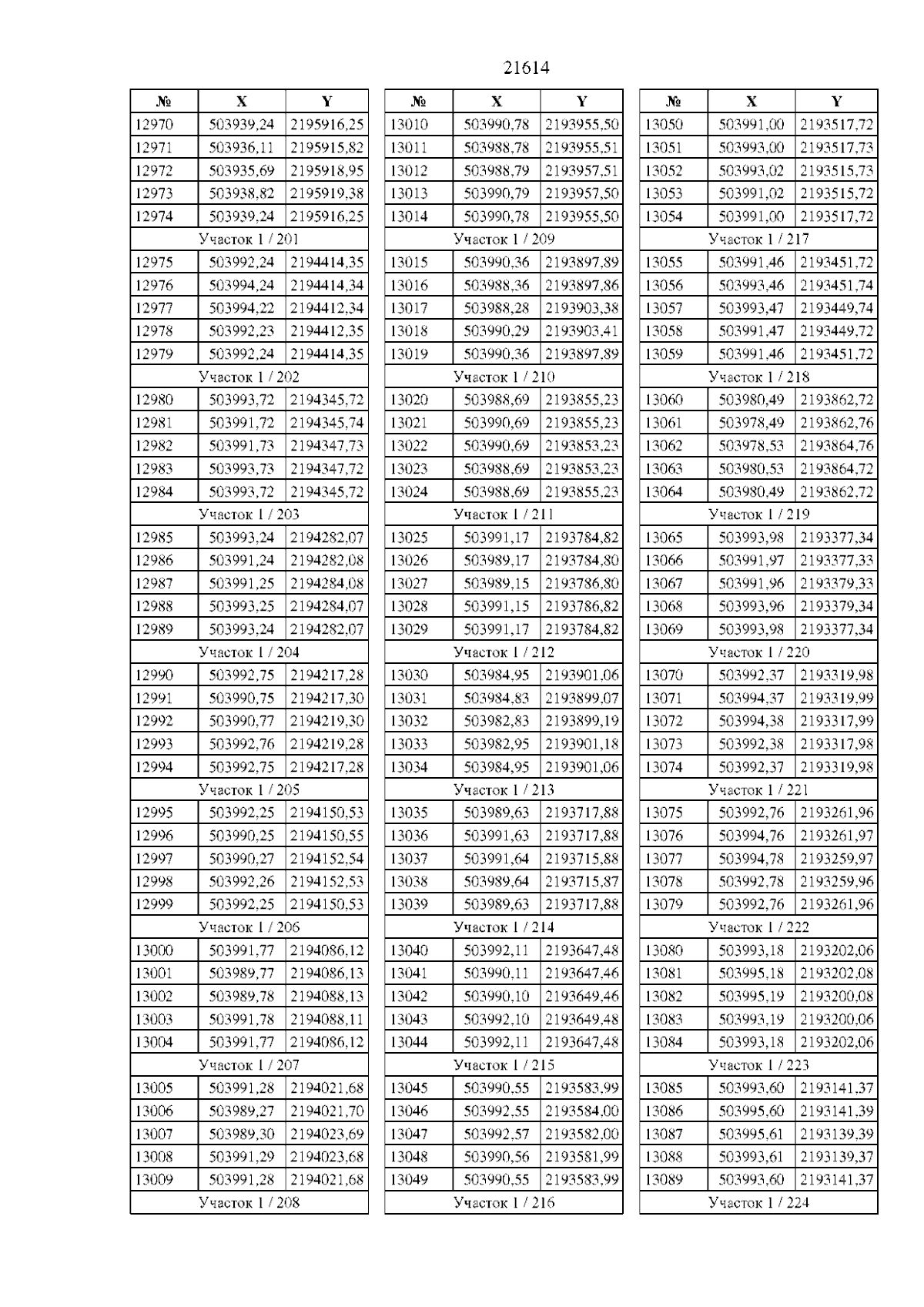 21614

| № | X | Y |
|---|---|---|
| 12970 | 503939,24 | 2195916,25 |
| 12971 | 503936,11 | 2195915,82 |
| 12972 | 503935,69 | 2195918,95 |
| 12973 | 503938,82 | 2195919,38 |
| 12974 | 503939,24 | 2195916,25 |
| Участок 1 / 201 | | |
| 12975 | 503992,24 | 2194414,35 |
| 12976 | 503994,24 | 2194414,34 |
| 12977 | 503994,22 | 2194412,34 |
| 12978 | 503992,23 | 2194412,35 |
| 12979 | 503992,24 | 2194414,35 |
| Участок 1 / 202 | | |
| 12980 | 503993,72 | 2194345,72 |
| 12981 | 503991,72 | 2194345,74 |
| 12982 | 503991,73 | 2194347,73 |
| 12983 | 503993,73 | 2194347,72 |
| 12984 | 503993,72 | 2194345,72 |
| Участок 1 / 203 | | |
| 12985 | 503993,24 | 2194282,07 |
| 12986 | 503991,24 | 2194282,08 |
| 12987 | 503991,25 | 2194284,08 |
| 12988 | 503993,25 | 2194284,07 |
| 12989 | 503993,24 | 2194282,07 |
| Участок 1 / 204 | | |
| 12990 | 503992,75 | 2194217,28 |
| 12991 | 503990,75 | 2194217,30 |
| 12992 | 503990,77 | 2194219,30 |
| 12993 | 503992,76 | 2194219,28 |
| 12994 | 503992,75 | 2194217,28 |
| Участок 1 / 205 | | |
| 12995 | 503992,25 | 2194150,53 |
| 12996 | 503990,25 | 2194150,55 |
| 12997 | 503990,27 | 2194152,54 |
| 12998 | 503992,26 | 2194152,53 |
| 12999 | 503992,25 | 2194150,53 |
| Участок 1 / 206 | | |
| 13000 | 503991,77 | 2194086,12 |
| 13001 | 503989,77 | 2194086,13 |
| 13002 | 503989,78 | 2194088,13 |
| 13003 | 503991,78 | 2194088,11 |
| 13004 | 503991,77 | 2194086,12 |
| Участок 1 / 207 | | |
| 13005 | 503991,28 | 2194021,68 |
| 13006 | 503989,27 | 2194021,70 |
| 13007 | 503989,30 | 2194023,69 |
| 13008 | 503991,29 | 2194023,68 |
| 13009 | 503991,28 | 2194021,68 |
| Участок 1 / 208 | | |

| № | X | Y |
|---|---|---|
| 13010 | 503990,78 | 2193955,50 |
| 13011 | 503988,78 | 2193955,51 |
| 13012 | 503988,79 | 2193957,51 |
| 13013 | 503990,79 | 2193957,50 |
| 13014 | 503990,78 | 2193955,50 |
| Участок 1 / 209 | | |
| 13015 | 503990,36 | 2193897,89 |
| 13016 | 503988,36 | 2193897,86 |
| 13017 | 503988,28 | 2193903,38 |
| 13018 | 503990,29 | 2193903,41 |
| 13019 | 503990,36 | 2193897,89 |
| Участок 1 / 210 | | |
| 13020 | 503988,69 | 2193855,23 |
| 13021 | 503990,69 | 2193855,23 |
| 13022 | 503990,69 | 2193853,23 |
| 13023 | 503988,69 | 2193853,23 |
| 13024 | 503988,69 | 2193855,23 |
| Участок 1 / 211 | | |
| 13025 | 503991,17 | 2193784,82 |
| 13026 | 503989,17 | 2193784,80 |
| 13027 | 503989,15 | 2193786,80 |
| 13028 | 503991,15 | 2193786,82 |
| 13029 | 503991,17 | 2193784,82 |
| Участок 1 / 212 | | |
| 13030 | 503984,95 | 2193901,06 |
| 13031 | 503984,83 | 2193899,07 |
| 13032 | 503982,83 | 2193899,19 |
| 13033 | 503982,95 | 2193901,18 |
| 13034 | 503984,95 | 2193901,06 |
| Участок 1 / 213 | | |
| 13035 | 503989,63 | 2193717,88 |
| 13036 | 503991,63 | 2193717,88 |
| 13037 | 503991,64 | 2193715,88 |
| 13038 | 503989,64 | 2193715,87 |
| 13039 | 503989,63 | 2193717,88 |
| Участок 1 / 214 | | |
| 13040 | 503992,11 | 2193647,48 |
| 13041 | 503990,11 | 2193647,46 |
| 13042 | 503990,10 | 2193649,46 |
| 13043 | 503992,10 | 2193649,48 |
| 13044 | 503992,11 | 2193647,48 |
| Участок 1 / 215 | | |
| 13045 | 503990,55 | 2193583,99 |
| 13046 | 503992,55 | 2193584,00 |
| 13047 | 503992,57 | 2193582,00 |
| 13048 | 503990,56 | 2193581,99 |
| 13049 | 503990,55 | 2193583,99 |
| Участок 1 / 216 | | |

| № | X | Y |
|---|---|---|
| 13050 | 503991,00 | 2193517,72 |
| 13051 | 503993,00 | 2193517,73 |
| 13052 | 503993,02 | 2193515,73 |
| 13053 | 503991,02 | 2193515,72 |
| 13054 | 503991,00 | 2193517,72 |
| Участок 1 / 217 | | |
| 13055 | 503991,46 | 2193451,72 |
| 13056 | 503993,46 | 2193451,74 |
| 13057 | 503993,47 | 2193449,74 |
| 13058 | 503991,47 | 2193449,72 |
| 13059 | 503991,46 | 2193451,72 |
| Участок 1 / 218 | | |
| 13060 | 503980,49 | 2193862,72 |
| 13061 | 503978,49 | 2193862,76 |
| 13062 | 503978,53 | 2193864,76 |
| 13063 | 503980,53 | 2193864,72 |
| 13064 | 503980,49 | 2193862,72 |
| Участок 1 / 219 | | |
| 13065 | 503993,98 | 2193377,34 |
| 13066 | 503991,97 | 2193377,33 |
| 13067 | 503991,96 | 2193379,33 |
| 13068 | 503993,96 | 2193379,34 |
| 13069 | 503993,98 | 2193377,34 |
| Участок 1 / 220 | | |
| 13070 | 503992,37 | 2193319,98 |
| 13071 | 503994,37 | 2193319,99 |
| 13072 | 503994,38 | 2193317,99 |
| 13073 | 503992,38 | 2193317,98 |
| 13074 | 503992,37 | 2193319,98 |
| Участок 1 / 221 | | |
| 13075 | 503992,76 | 2193261,96 |
| 13076 | 503994,76 | 2193261,97 |
| 13077 | 503994,78 | 2193259,97 |
| 13078 | 503992,78 | 2193259,96 |
| 13079 | 503992,76 | 2193261,96 |
| Участок 1 / 222 | | |
| 13080 | 503993,18 | 2193202,06 |
| 13081 | 503995,18 | 2193202,08 |
| 13082 | 503995,19 | 2193200,08 |
| 13083 | 503993,19 | 2193200,06 |
| 13084 | 503993,18 | 2193202,06 |
| Участок 1 / 223 | | |
| 13085 | 503993,60 | 2193141,37 |
| 13086 | 503995,60 | 2193141,39 |
| 13087 | 503995,61 | 2193139,39 |
| 13088 | 503993,61 | 2193139,37 |
| 13089 | 503993,60 | 2193141,37 |
| Участок 1 / 224 | | |